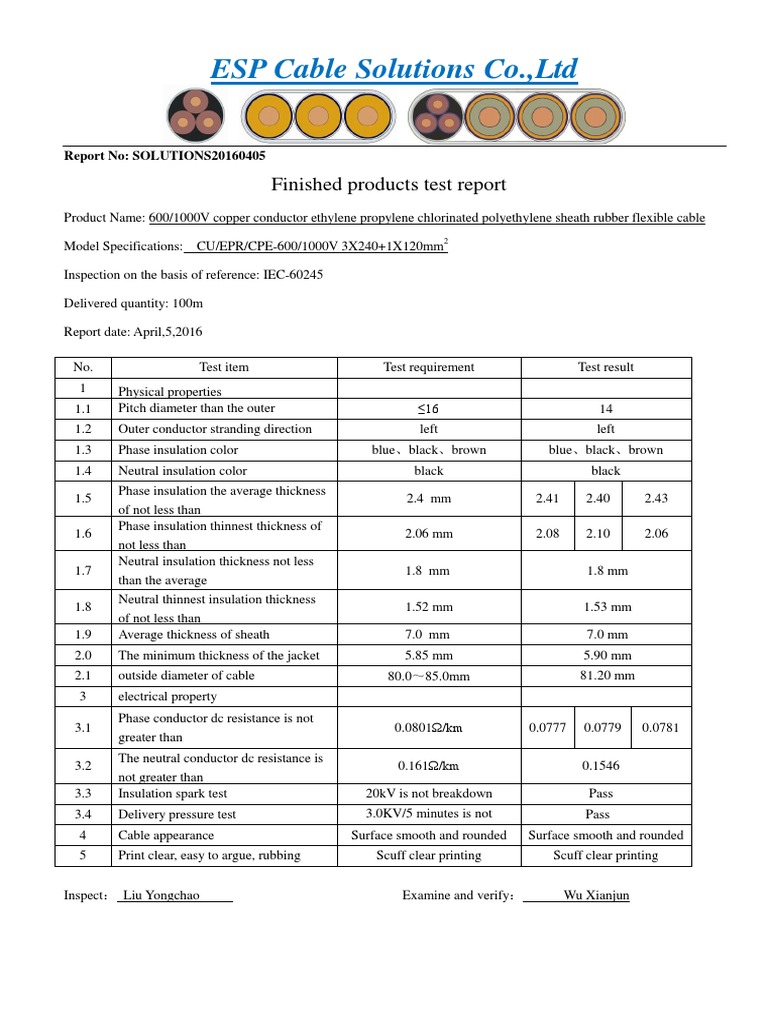 ESP Cable Solutions Co.,Ltd

Report No: SOLUTIONS20160405

Finished products test report

Product Name: 600/1000V copper conductor ethylene propylene chlorinated polyethylene sheath rubber flexible cable

Model Specifications: CU/EPR/CPE-600/1000V 3X240+1X120mm$^2$

Inspection on the basis of reference: IEC-60245

Delivered quantity: 100m

Report date: April,5,2016

| No. | Test item | Test requirement | Test result | | |
|---|---|---|---|---|---|
| 1 | Physical properties | | | | |
| 1.1 | Pitch diameter than the outer | ≤16 | 14 | | |
| 1.2 | Outer conductor stranding direction | left | left | | |
| 1.3 | Phase insulation color | blue、black、brown | blue、black、brown | | |
| 1.4 | Neutral insulation color | black | black | | |
| 1.5 | Phase insulation the average thickness of not less than | 2.4 mm | 2.41 | 2.40 | 2.43 |
| 1.6 | Phase insulation thinnest thickness of not less than | 2.06 mm | 2.08 | 2.10 | 2.06 |
| 1.7 | Neutral insulation thickness not less than the average | 1.8 mm | 1.8 mm | | |
| 1.8 | Neutral thinnest insulation thickness of not less than | 1.52 mm | 1.53 mm | | |
| 1.9 | Average thickness of sheath | 7.0 mm | 7.0 mm | | |
| 2.0 | The minimum thickness of the jacket | 5.85 mm | 5.90 mm | | |
| 2.1 | outside diameter of cable | 80.0～85.0mm | 81.20 mm | | |
| 3 | electrical property | | | | |
| 3.1 | Phase conductor dc resistance is not greater than | 0.0801Ω/km | 0.0777 | 0.0779 | 0.0781 |
| 3.2 | The neutral conductor dc resistance is not greater than | 0.161Ω/km | 0.1546 | | |
| 3.3 | Insulation spark test | 20kV is not breakdown | Pass | | |
| 3.4 | Delivery pressure test | 3.0KV/5 minutes is not | Pass | | |
| 4 | Cable appearance | Surface smooth and rounded | Surface smooth and rounded | | |
| 5 | Print clear, easy to argue, rubbing | Scuff clear printing | Scuff clear printing | | |

Inspect： Liu Yongchao Examine and verify： Wu Xianjun